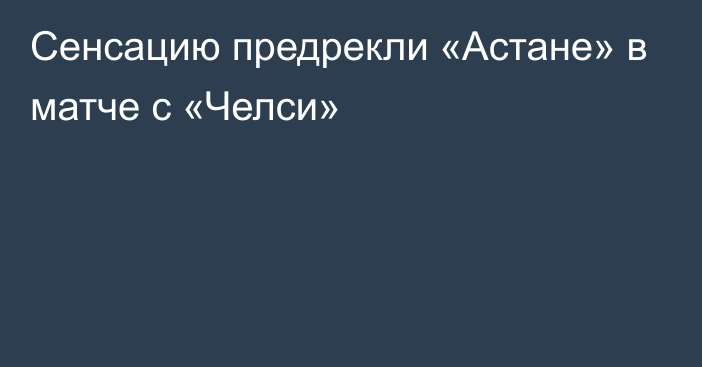 Сенсацию предрекли «Астане» в матче с «Челси»